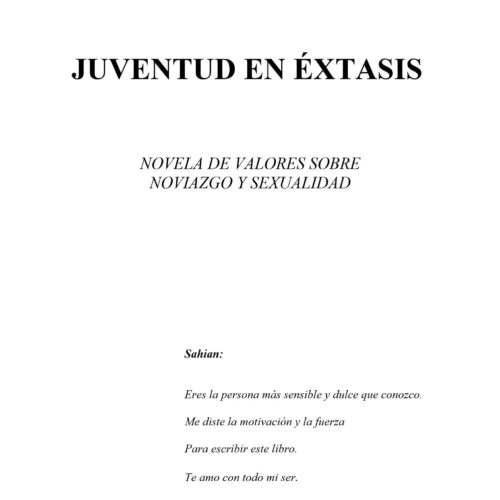 JUVENTUD EN ÉXTASIS

NOVELA DE VALORES SOBRE NOVIAZGO Y SEXUALIDAD

Sahian:

Eres la persona más sensible y dulce que conozco.

Me diste la motivación y la fuerza

Para escribir este libro.

Te amo con todo mi ser.